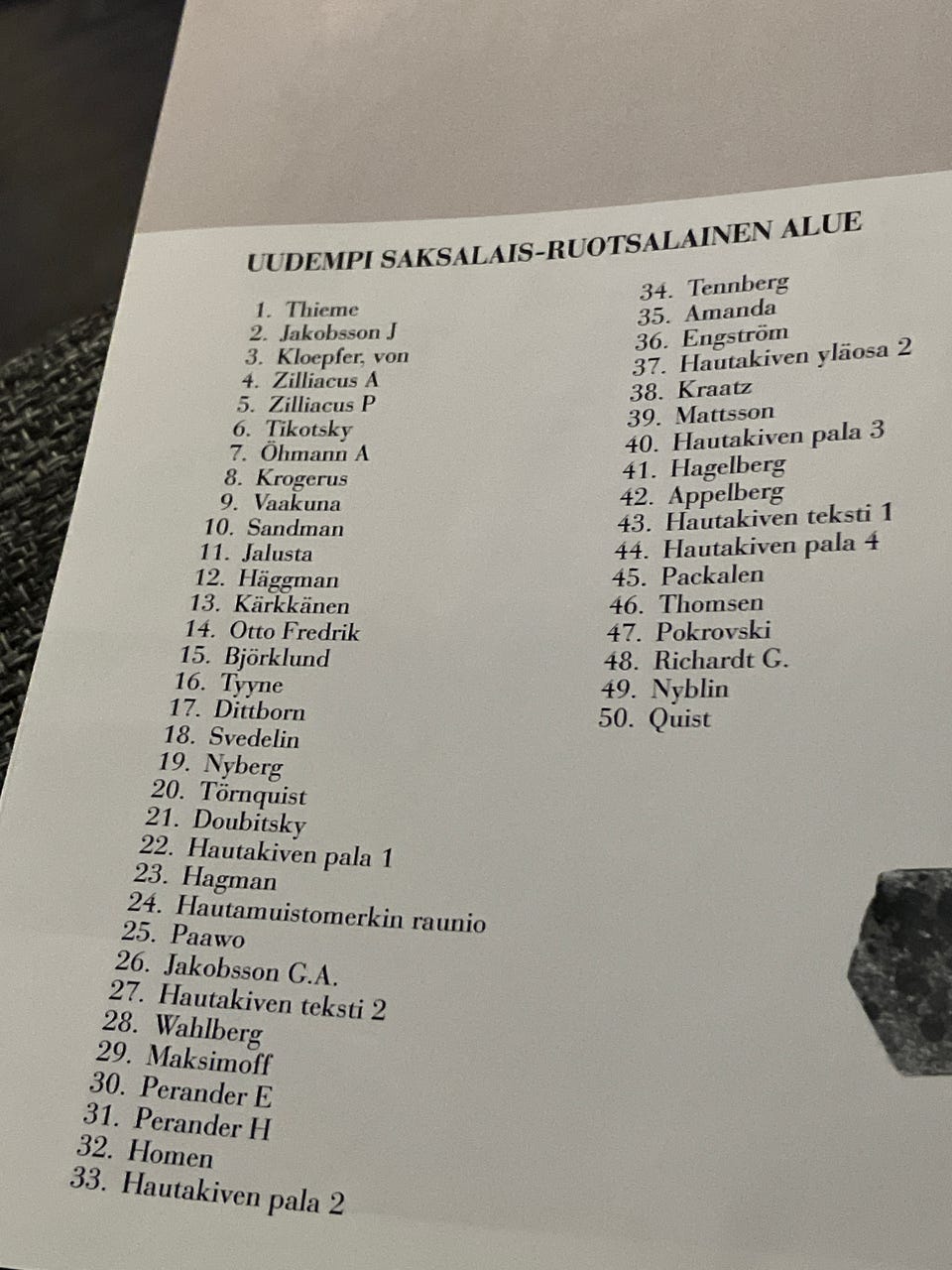 UUDEMPI SAKSALAIS-RUOTSALAINEN ALUE

1. Thieme
2. Jakobsson J
3. Kloepfer, von
4. Zilliacus A
5. Zilliacus P
6. Tikotsky
7. Öhmann A
8. Krogerus
9. Vaakuna
10. Sandman
11. Jalusta
12. Häggman
13. Kärkkänen
14. Otto Fredrik
15. Björklund
16. Tyyne
17. Dittborn
18. Svedelin
19. Nyberg
20. Törnquist
21. Doubitsky
22. Hautakiven pala 1
23. Hagman
24. Hautamuistomerkin raunio
25. Paawo
26. Jakobsson G.A.
27. Hautakiven teksti 2
28. Wahlberg
29. Maksimoff
30. Perander E
31. Perander H
32. Homen
33. Hautakiven pala 2

34. Tennberg
35. Amanda
36. Engström
37. Hautakiven yläosa 2
38. Kraatz
39. Mattsson
40. Hautakiven pala 3
41. Hagelberg
42. Appelberg
43. Hautakiven teksti 1
44. Hautakiven pala 4
45. Packalen
46. Thomsen
47. Pokrovski
48. Richardt G.
49. Nyblin
50. Quist